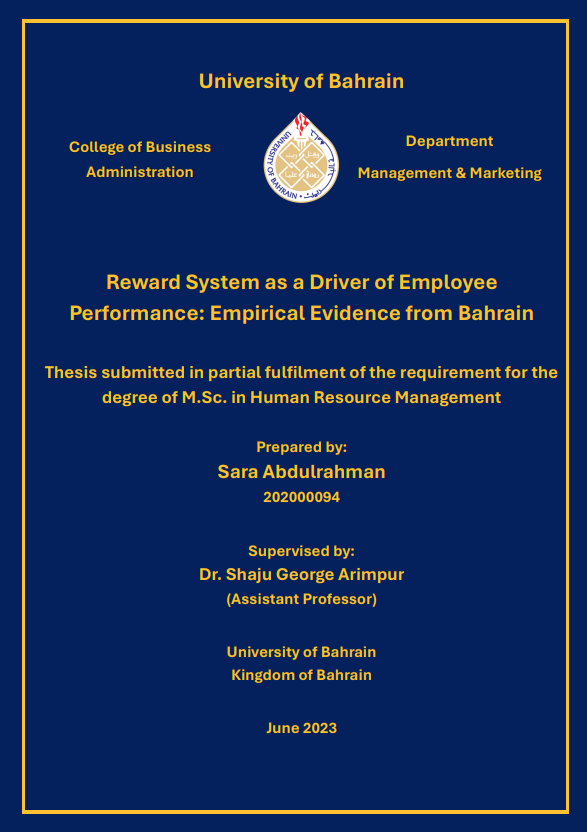 University of Bahrain

College of Business Administration

UNIVERSITY OF BAHRAIN

Department
Management & Marketing

Reward System as a Driver of Employee Performance: Empirical Evidence from Bahrain

Thesis submitted in partial fulfilment of the requirement for the degree of M.Sc. in Human Resource Management

Prepared by:
Sara Abdulrahman
202000094

Supervised by:
Dr. Shaju George Arimpur
(Assistant Professor)

University of Bahrain
Kingdom of Bahrain

June 2023